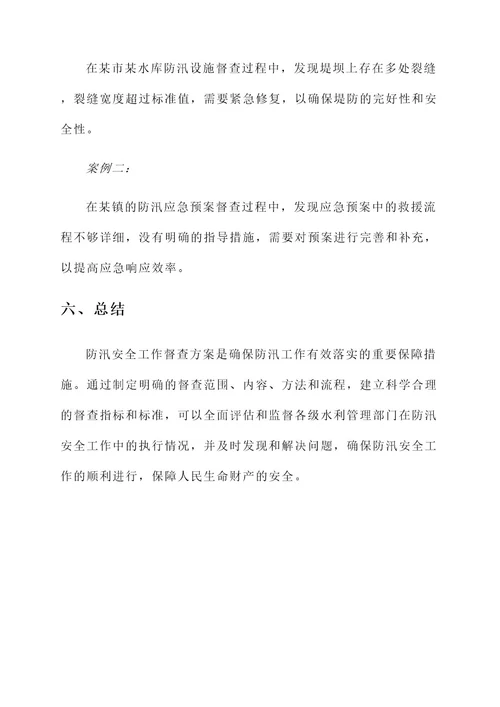 在某市某水库防汛设施督查过程中，发现堤坝上存在多处裂缝，裂缝宽度超过标准值，需要紧急修复，以确保堤防的完好性和安全性。

案例二：

在某镇的防汛应急预案督查过程中，发现应急预案中的救援流程不够详细，没有明确的指导措施，需要对预案进行完善和补充，以提高应急响应效率。

六、总结

防汛安全工作督查方案是确保防汛工作有效落实的重要保障措施。通过制定明确的督查范围、内容、方法和流程，建立科学合理的督查指标和标准，可以全面评估和监督各级水利管理部门在防汛安全工作中的执行情况，并及时发现和解决问题，确保防汛安全工作的顺利进行，保障人民生命财产的安全。